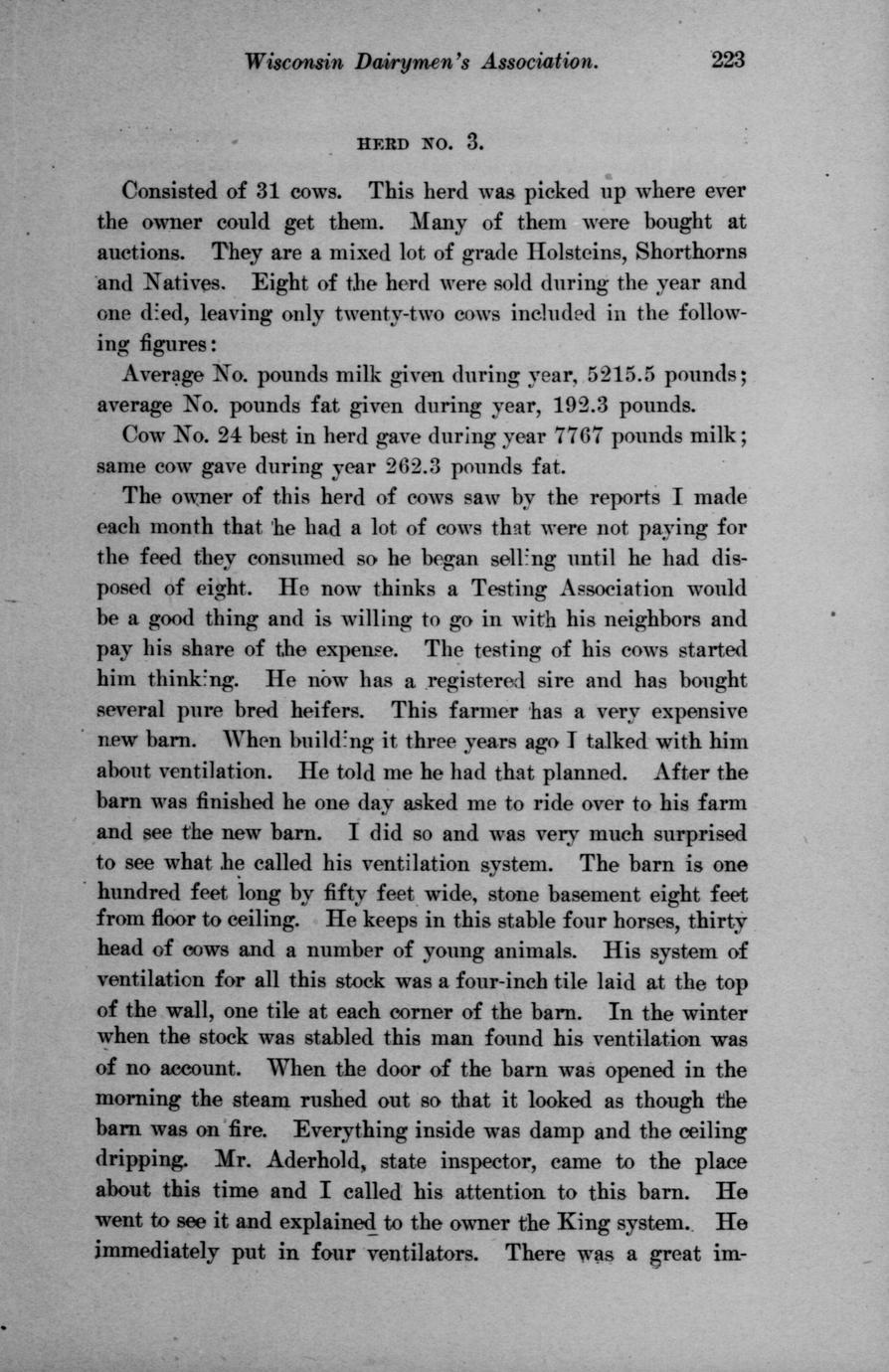 Wisconsin Dairymen's Association. 223

HERD NO. 3.

Consisted of 31 cows. This herd was picked up where ever the owner could get them. Many of them were bought at auctions. They are a mixed lot of grade Holsteins, Shorthorns and Natives. Eight of the herd were sold during the year and one died, leaving only twenty-two cows included in the following figures:

Average No. pounds milk given during year, 5215.5 pounds; average No. pounds fat given during year, 192.3 pounds.

Cow No. 24 best in herd gave during year 7767 pounds milk; same cow gave during year 262.3 pounds fat.

The owner of this herd of cows saw by the reports I made each month that he had a lot of cows that were not paying for the feed they consumed so he began selling until he had disposed of eight. He now thinks a Testing Association would be a good thing and is willing to go in with his neighbors and pay his share of the expense. The testing of his cows started him thinking. He now has a registered sire and has bought several pure bred heifers. This farmer has a very expensive new barn. When building it three years ago I talked with him about ventilation. He told me he had that planned. After the barn was finished he one day asked me to ride over to his farm and see the new barn. I did so and was very much surprised to see what he called his ventilation system. The barn is one hundred feet long by fifty feet wide, stone basement eight feet from floor to ceiling. He keeps in this stable four horses, thirty head of cows and a number of young animals. His system of ventilation for all this stock was a four-inch tile laid at the top of the wall, one tile at each corner of the barn. In the winter when the stock was stabled this man found his ventilation was of no account. When the door of the barn was opened in the morning the steam rushed out so that it looked as though the barn was on fire. Everything inside was damp and the ceiling dripping. Mr. Aderhold, state inspector, came to the place about this time and I called his attention to this barn. He went to see it and explained to the owner the King system. He immediately put in four ventilators. There was a great im-